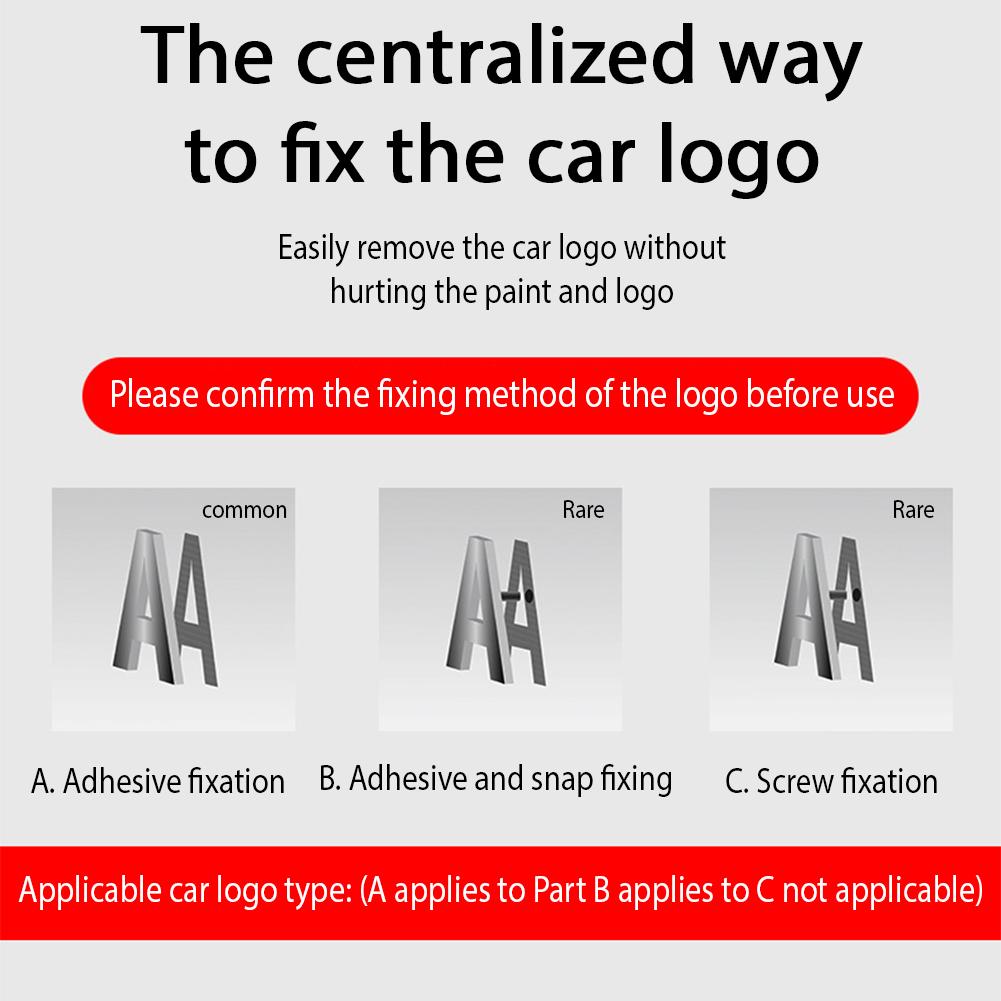 The centralized way to fix the car logo

Easily remove the car logo without hurting the paint and logo

Please confirm the fixing method of the logo before use

common

A. Adhesive fixation

Rare

B. Adhesive and snap fixing

Rare

C. Screw fixation

Applicable car logo type: (A applies to Part B applies to C not applicable)